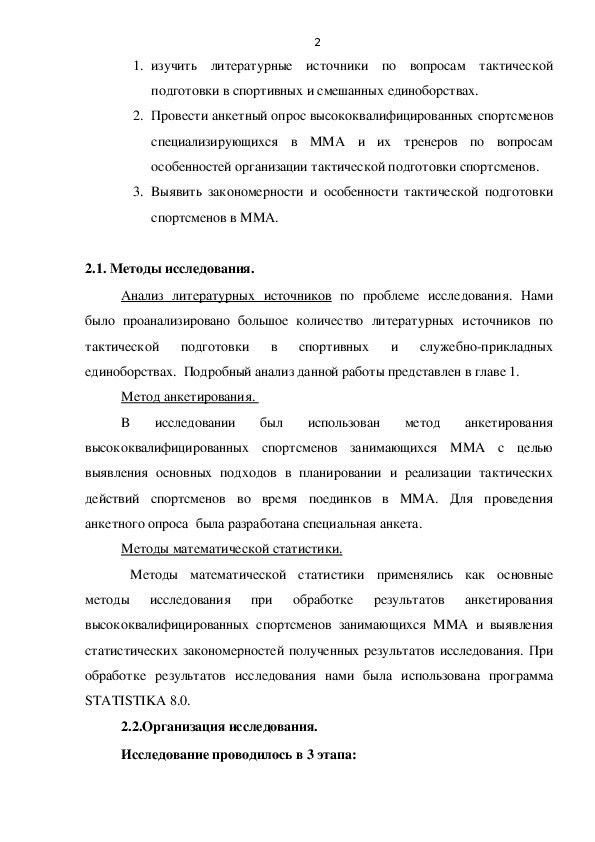 2

1. изучить литературные источники по вопросам тактической подготовки в спортивных и смешанных единоборствах.
2. Провести анкетный опрос высококвалифицированных спортсменов специализирующихся в ММА и их тренеров по вопросам особенностей организации тактической подготовки спортсменов.
3. Выявить закономерности и особенности тактической подготовки спортсменов в ММА.

2.1. Методы исследования.

Анализ литературных источников по проблеме исследования. Нами было проанализировано большое количество литературных источников по тактической подготовки в спортивных и служебно-прикладных единоборствах. Подробный анализ данной работы представлен в главе 1.

Метод анкетирования.

В исследовании был использован метод анкетирования высококвалифицированных спортсменов занимающихся ММА с целью выявления основных подходов в планировании и реализации тактических действий спортсменов во время поединков в ММА. Для проведения анкетного опроса была разработана специальная анкета.

Методы математической статистики.

Методы математической статистики применялись как основные методы исследования при обработке результатов анкетирования высококвалифицированных спортсменов занимающихся ММА и выявления статистических закономерностей полученных результатов исследования. При обработке результатов исследования нами была использована программа STATISTIKA 8.0.

2.2.Организация исследования.

Исследование проводилось в 3 этапа: